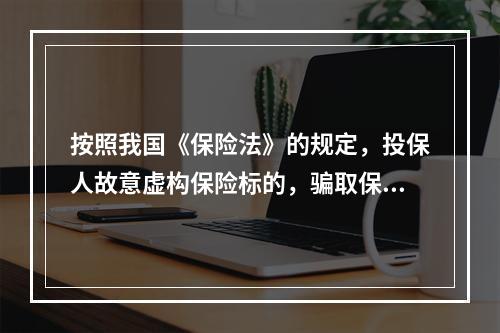 按照我国《保险法》的规定，投保人故意虚构保险标的，骗取保...